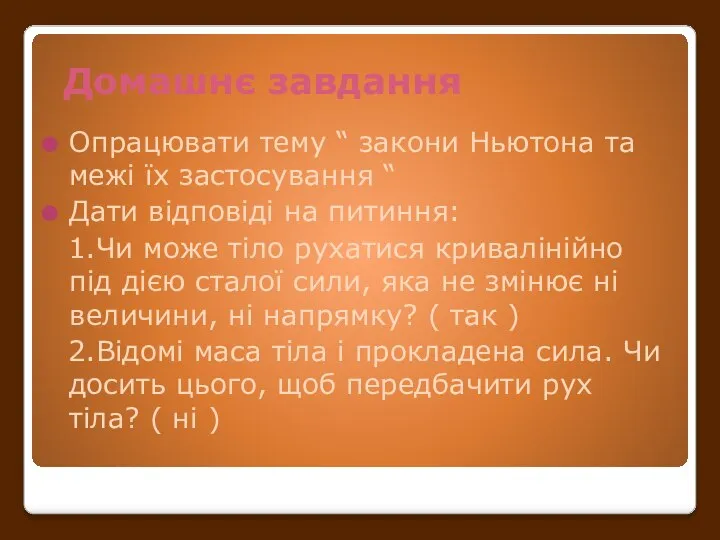 Домашнє завдання

Опрацювати тему “ закони Ньютона та межі їх застосування “

Дати відповіді на питиння:

1.Чи може тіло рухатися криволінійно під дією сталої сили, яка не змінює ні величини, ні напрямку? ( так )

2.Відомі маса тіла і прокладена сила. Чи досить цього, щоб передбачити рух тіла? ( ні )